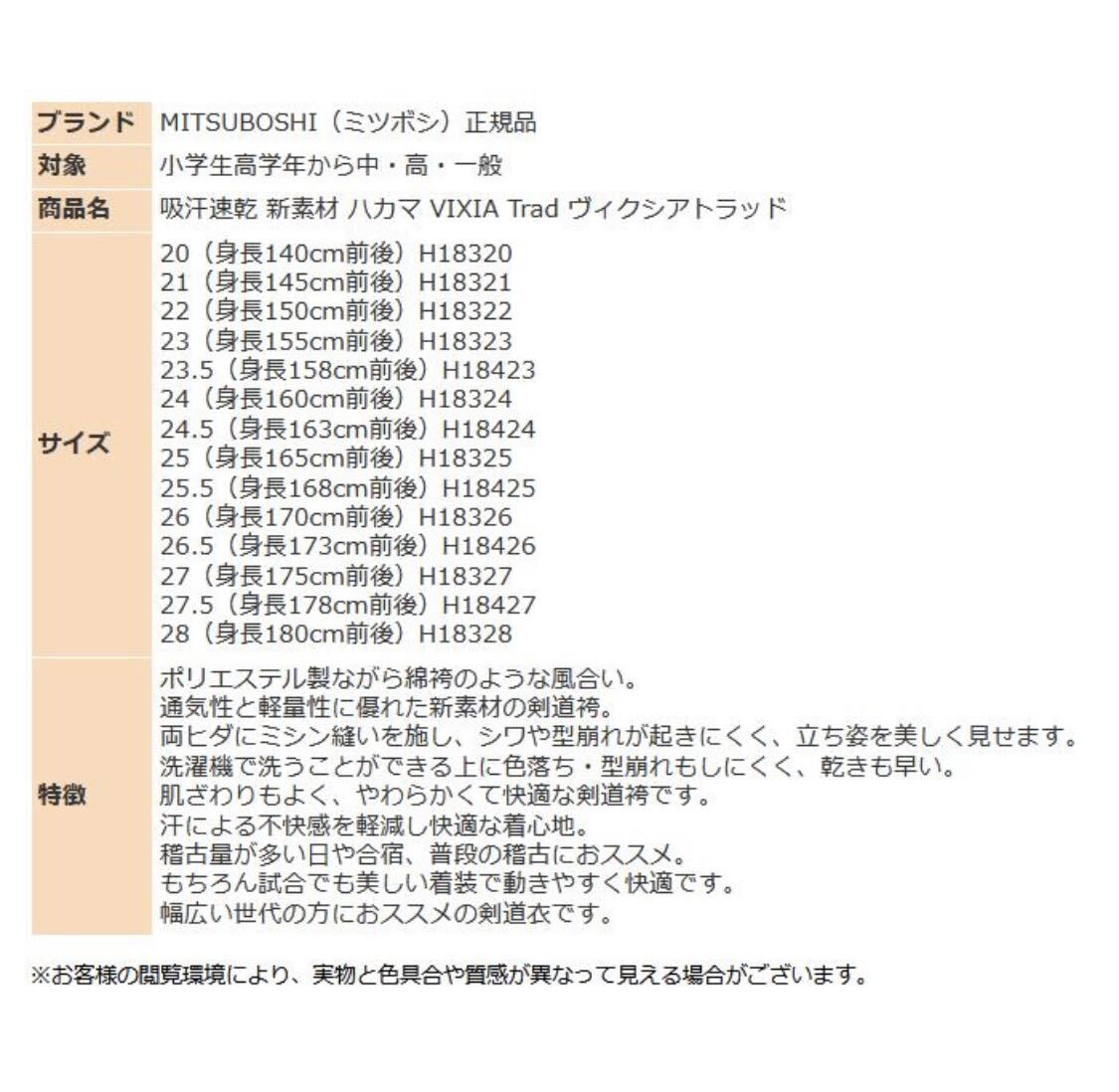 | ブランド | MITSUBOSHI（ミツボシ）正規品 |
|---|---|
| 対象 | 小学生高学年から中・高・一般 |
| 商品名 | 吸汗速乾 新素材 ハカマ VIXIA Trad ヴィクシアトラッド |
| サイズ | 20（身長140cm前後）H18320<br>21（身長145cm前後）H18321<br>22（身長150cm前後）H18322<br>23（身長155cm前後）H18323<br>23.5（身長158cm前後）H18423<br>24（身長160cm前後）H18324<br>24.5（身長163cm前後）H18424<br>25（身長165cm前後）H18325<br>25.5（身長168cm前後）H18425<br>26（身長170cm前後）H18326<br>26.5（身長173cm前後）H18426<br>27（身長175cm前後）H18327<br>27.5（身長178cm前後）H18427<br>28（身長180cm前後）H18328 |
| 特徴 | ポリエステル製ながら綿袴のような風合い。<br>通気性と軽量性に優れた新素材の剣道袴。<br>両ヒダにミシン縫いを施し、シワや型崩れが起きにくく、立ち姿を美しく見せます。<br>洗濯機で洗うことができる上に色落ち・型崩れもしにくく、乾きも早い。<br>肌ざわりもよく、やわらかくて快適な剣道袴です。<br>汗による不快感を軽減し快適な着心地。<br>稽古量が多い日や合宿、普段の稽古におススメ。<br>もちろん試合でも美しい着装で動きやすく快適です。<br>幅広い世代の方におススメの剣道衣です。 |

※お客様の閲覧環境により、実物と色具合や質感が異なって見える場合がございます。